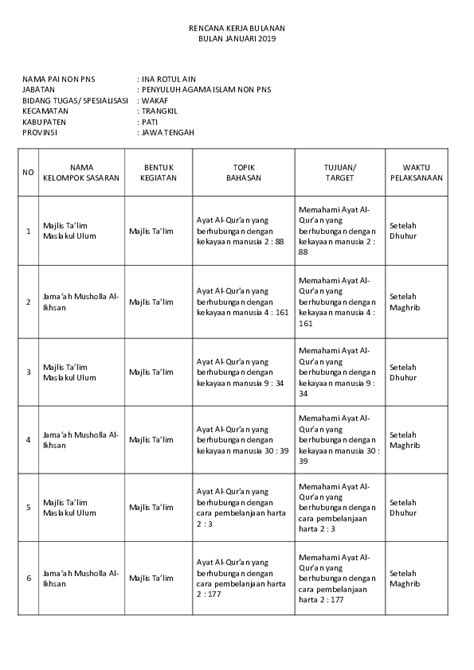 RENCANA KERJA BULANAN
BULAN JANUARI 2019

NAMA PAI NON PNS : INA ROTUL AIN
JABATAN : PENYULUH AGAMA ISLAM NON PNS
BIDANG TUGAS/ SPESIALISASI : WAKAF
KECAMATAN : TRANGKIL
KABUPATEN : PATI
PROVINSI : JAWA TENGAH

| NO | NAMA KELOMPOK SASARAN | BENTUK KEGIATAN | TOPIK BAHASAN | TUJUAN/ TARGET | WAKTU PELAKSANAAN |
|---|---|---|---|---|---|
| 1 | Majlis Ta'lim Maslakul Ulum | Majlis Ta'lim | Ayat Al-Qur'an yang berhubungan dengan kekayaan manusia 2 : 88 | Memahami Ayat Al-Qur'an yang berhubungan dengan kekayaan manusia 2 : 88 | Setelah Dhuhur |
| 2 | Jama'ah Musholla Al-Ikhsan | Majlis Ta'lim | Ayat Al-Qur'an yang berhubungan dengan kekayaan manusia 4 : 161 | Memahami Ayat Al-Qur'an yang berhubungan dengan kekayaan manusia 4 : 161 | Setelah Maghrib |
| 3 | Majlis Ta'lim Maslakul Ulum | Majlis Ta'lim | Ayat Al-Qur'an yang berhubungan dengan kekayaan manusia 9 : 34 | Memahami Ayat Al-Qur'an yang berhubungan dengan kekayaan manusia 9 : 34 | Setelah Dhuhur |
| 4 | Jama'ah Musholla Al-Ikhsan | Majlis Ta'lim | Ayat Al-Qur'an yang berhubungan dengan kekayaan manusia 30 : 39 | Memahami Ayat Al-Qur'an yang berhubungan dengan kekayaan manusia 30 : 39 | Setelah Maghrib |
| 5 | Majlis Ta'lim Maslakul Ulum | Majlis Ta'lim | Ayat Al-Qur'an yang berhubungan dengan cara pembelanjaan harta 2 : 3 | Memahami Ayat Al-Qur'an yang berhubungan dengan cara pembelanjaan harta 2 : 3 | Setelah Dhuhur |
| 6 | Jama'ah Musholla Al-Ikhsan | Majlis Ta'lim | Ayat Al-Qur'an yang berhubungan dengan cara pembelanjaan harta 2 : 177 | Memahami Ayat Al-Qur'an yang berhubungan dengan cara pembelanjaan harta 2 : 177 | Setelah Maghrib |